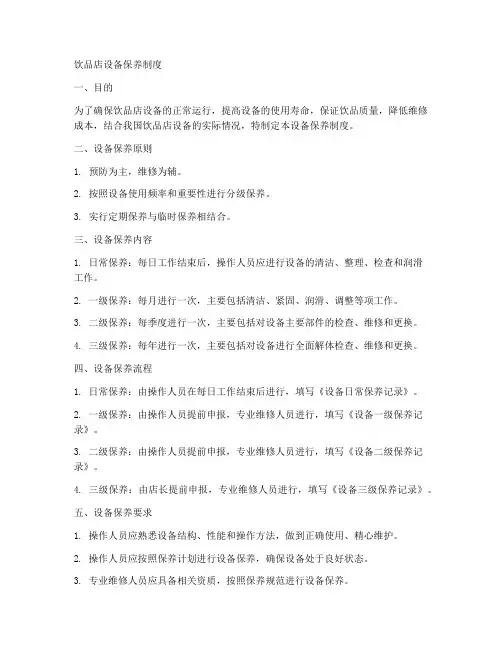 饮品店设备保养制度

一、目的

为了确保饮品店设备的正常运行，提高设备的使用寿命，保证饮品质量，降低维修成本，结合我国饮品店设备的实际情况，特制定本设备保养制度。

二、设备保养原则

1. 预防为主，维修为辅。

2. 按照设备使用频率和重要性进行分级保养。

3. 实行定期保养与临时保养相结合。

三、设备保养内容

1. 日常保养：每日工作结束后，操作人员应进行设备的清洁、整理、检查和润滑工作。

2. 一级保养：每月进行一次，主要包括清洁、紧固、润滑、调整等项工作。

3. 二级保养：每季度进行一次，主要包括对设备主要部件的检查、维修和更换。

4. 三级保养：每年进行一次，主要包括对设备进行全面解体检查、维修和更换。

四、设备保养流程

1. 日常保养：由操作人员在每日工作结束后进行，填写《设备日常保养记录》。

2. 一级保养：由操作人员提前申报，专业维修人员进行，填写《设备一级保养记录》。

3. 二级保养：由操作人员提前申报，专业维修人员进行，填写《设备二级保养记录》。

4. 三级保养：由店长提前申报，专业维修人员进行，填写《设备三级保养记录》。

五、设备保养要求

1. 操作人员应熟悉设备结构、性能和操作方法，做到正确使用、精心维护。

2. 操作人员应按照保养计划进行设备保养，确保设备处于良好状态。

3. 专业维修人员应具备相关资质，按照保养规范进行设备保养。